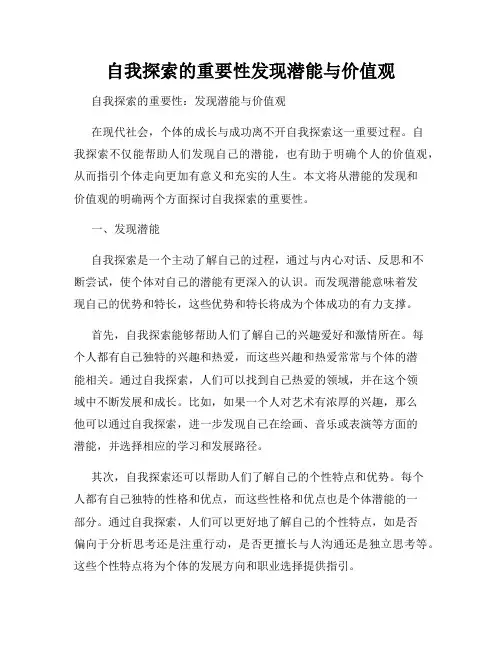 自我探索的重要性发现潜能与价值观

自我探索的重要性：发现潜能与价值观

在现代社会，个体的成长与成功离不开自我探索这一重要过程。自我探索不仅能帮助人们发现自己的潜能，也有助于明确个人的价值观，从而指引个体走向更加有意义和充实的人生。本文将从潜能的发现和价值观的明确两个方面探讨自我探索的重要性。

一、发现潜能

自我探索是一个主动了解自己的过程，通过与内心对话、反思和不断尝试，使个体对自己的潜能有更深入的认识。而发现潜能意味着发现自己的优势和特长，这些优势和特长将成为个体成功的有力支撑。

首先，自我探索能够帮助人们了解自己的兴趣爱好和激情所在。每个人都有自己独特的兴趣和热爱，而这些兴趣和热爱常常与个体的潜能相关。通过自我探索，人们可以找到自己热爱的领域，并在这个领域中不断发展和成长。比如，如果一个人对艺术有浓厚的兴趣，那么他可以通过自我探索，进一步发现自己在绘画、音乐或表演等方面的潜能，并选择相应的学习和发展路径。

其次，自我探索还可以帮助人们了解自己的个性特点和优势。每个人都有自己独特的性格和优点，而这些性格和优点也是个体潜能的一部分。通过自我探索，人们可以更好地了解自己的个性特点，如是否偏向于分析思考还是注重行动，是否更擅长与人沟通还是独立思考等。这些个性特点将为个体的发展方向和职业选择提供指引。